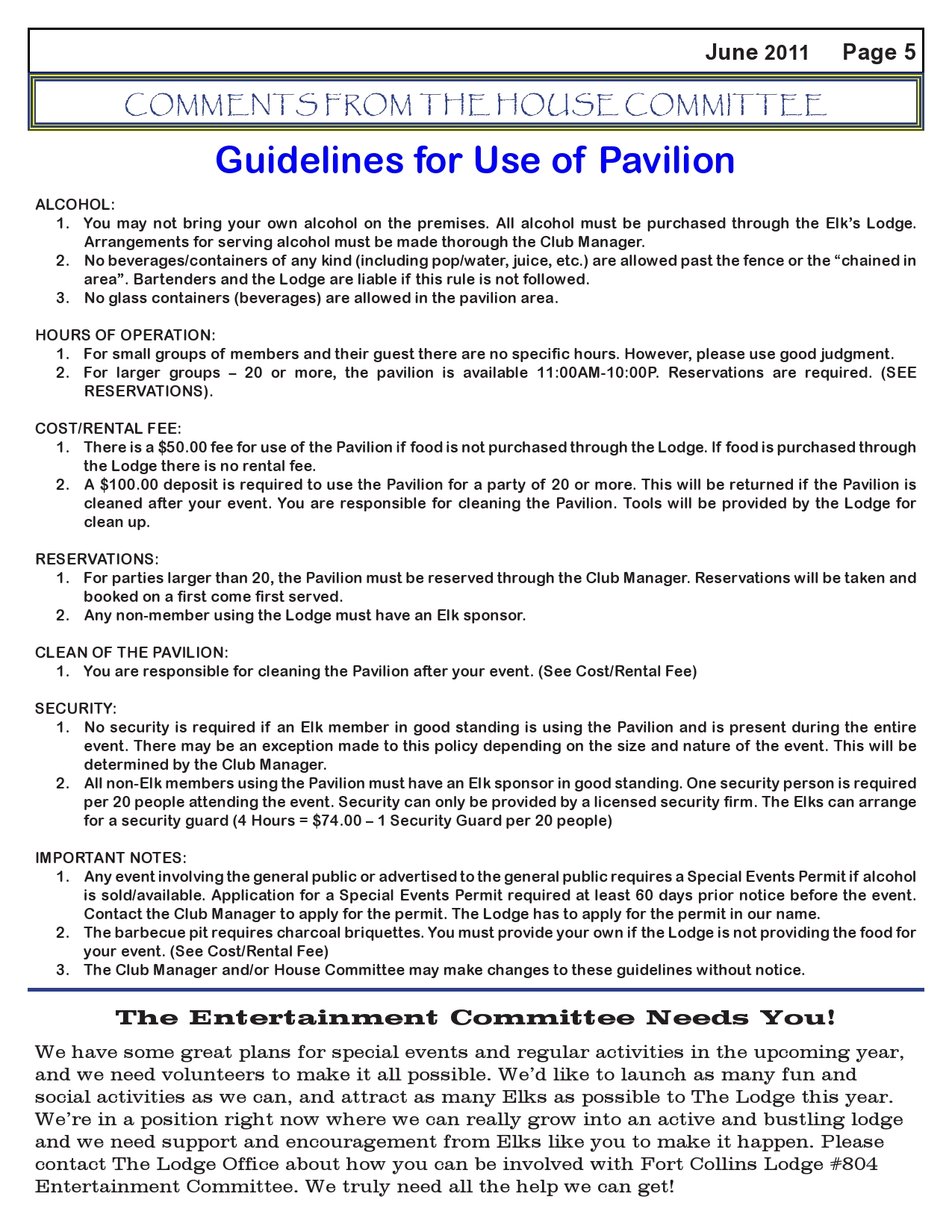 June 2011 Page 5

COMMENTS FROM THE HOUSE COMMITTEE

Guidelines for Use of Pavilion

ALCOHOL:
1. You may not bring your own alcohol on the premises. All alcohol must be purchased through the Elk's Lodge. Arrangements for serving alcohol must be made thorough the Club Manager.
2. No beverages/containers of any kind (including pop/water, juice, etc.) are allowed past the fence or the "chained in area". Bartenders and the Lodge are liable if this rule is not followed.
3. No glass containers (beverages) are allowed in the pavilion area.

HOURS OF OPERATION:
1. For small groups of members and their guest there are no specific hours. However, please use good judgment.
2. For larger groups – 20 or more, the pavilion is available 11:00AM-10:00P. Reservations are required. (SEE RESERVATIONS).

COST/RENTAL FEE:
1. There is a $50.00 fee for use of the Pavilion if food is not purchased through the Lodge. If food is purchased through the Lodge there is no rental fee.
2. A $100.00 deposit is required to use the Pavilion for a party of 20 or more. This will be returned if the Pavilion is cleaned after your event. You are responsible for cleaning the Pavilion. Tools will be provided by the Lodge for clean up.

RESERVATIONS:
1. For parties larger than 20, the Pavilion must be reserved through the Club Manager. Reservations will be taken and booked on a first come first served.
2. Any non-member using the Lodge must have an Elk sponsor.

CLEAN OF THE PAVILION:
1. You are responsible for cleaning the Pavilion after your event. (See Cost/Rental Fee)

SECURITY:
1. No security is required if an Elk member in good standing is using the Pavilion and is present during the entire event. There may be an exception made to this policy depending on the size and nature of the event. This will be determined by the Club Manager.
2. All non-Elk members using the Pavilion must have an Elk sponsor in good standing. One security person is required per 20 people attending the event. Security can only be provided by a licensed security firm. The Elks can arrange for a security guard (4 Hours = $74.00 – 1 Security Guard per 20 people)

IMPORTANT NOTES:
1. Any event involving the general public or advertised to the general public requires a Special Events Permit if alcohol is sold/available. Application for a Special Events Permit required at least 60 days prior notice before the event. Contact the Club Manager to apply for the permit. The Lodge has to apply for the permit in our name.
2. The barbecue pit requires charcoal briquettes. You must provide your own if the Lodge is not providing the food for your event. (See Cost/Rental Fee)
3. The Club Manager and/or House Committee may make changes to these guidelines without notice.

The Entertainment Committee Needs You!

We have some great plans for special events and regular activities in the upcoming year, and we need volunteers to make it all possible. We'd like to launch as many fun and social activities as we can, and attract as many Elks as possible to The Lodge this year. We're in a position right now where we can really grow into an active and bustling lodge and we need support and encouragement from Elks like you to make it happen. Please contact The Lodge Office about how you can be involved with Fort Collins Lodge #804 Entertainment Committee. We truly need all the help we can get!